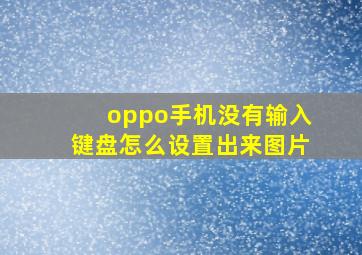 oppo手机没有输入键盘怎么设置出来图片